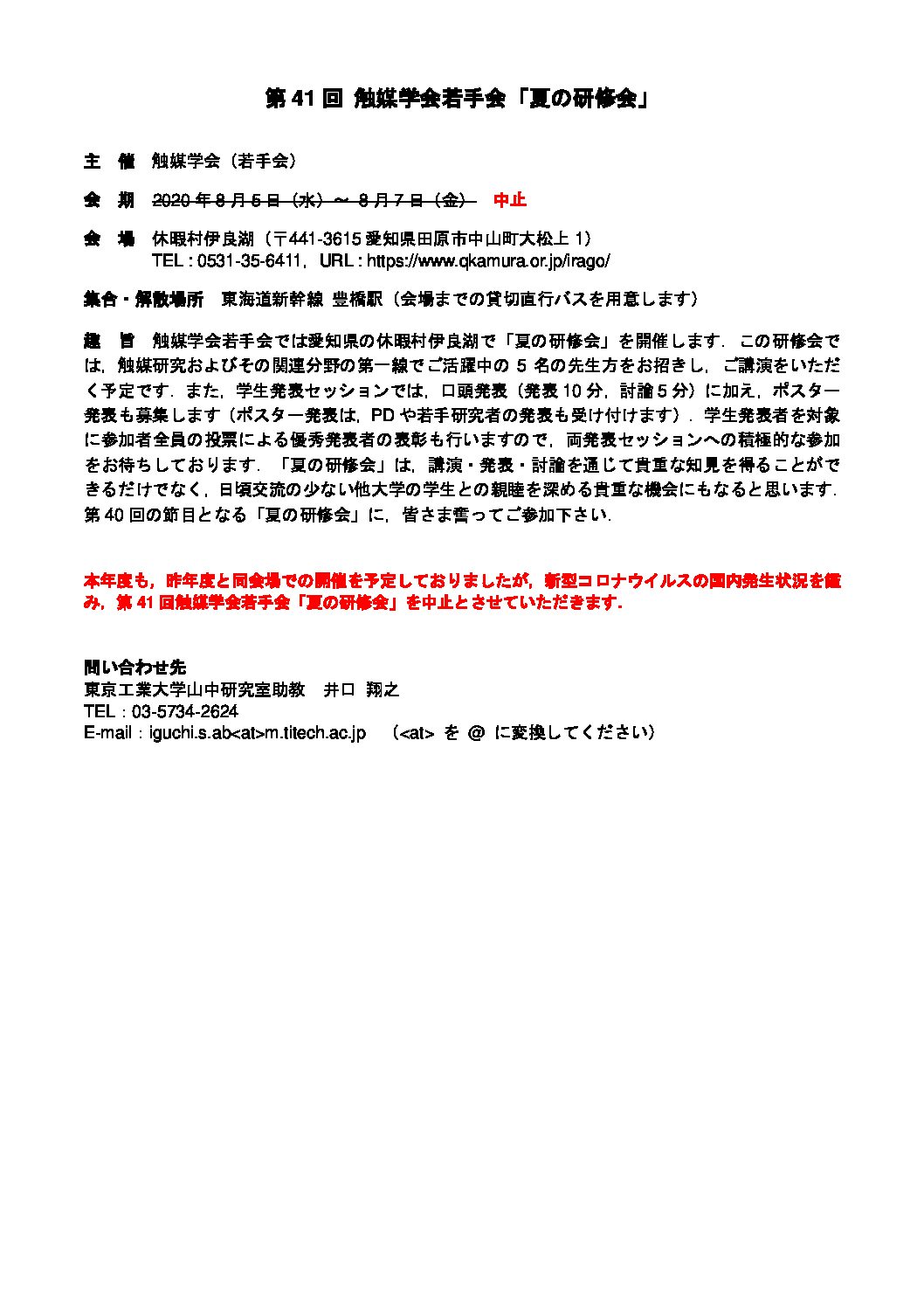 第 41 回 触媒学会若手会「夏の研修会」

主　催　触媒学会（若手会）

会　期　2020 年 8 月 5 日（水）～ 8 月 7 日（金）　中止

会　場　休暇村伊良湖（〒441-3615 愛知県田原市中山町大松上 1）
TEL : 0531-35-6411，URL : https://www.qkamura.or.jp/irago/

集合・解散場所　東海道新幹線 豊橋駅（会場までの貸切直行バスを用意します）

趣　旨　触媒学会若手会では愛知県の休暇村伊良湖で「夏の研修会」を開催します．この研修会では，触媒研究およびその関連分野の第一線でご活躍中の 5 名の先生方をお招きし，ご講演をいただく予定です．また，学生発表セッションでは，口頭発表（発表 10 分，討論 5 分）に加え，ポスター発表も募集します（ポスター発表は，PD や若手研究者の発表も受け付けます）．学生発表者を対象に参加者全員の投票による優秀発表者の表彰も行いますので，両発表セッションへの積極的な参加をお待ちしております．「夏の研修会」は，講演・発表・討論を通じて貴重な知見を得ることができるだけでなく，日頃交流の少ない他大学の学生との親睦を深める貴重な機会にもなると思います．第 40 回の節目となる「夏の研修会」に，皆さま奮ってご参加下さい．

本年度も，昨年度と同会場での開催を予定しておりましたが，新型コロナウイルスの国内発生状況を鑑み，第 41 回触媒学会若手会「夏の研修会」を中止とさせていただきます．

問い合わせ先
東京工業大学山中研究室助教　井口 翔之
TEL：03-5734-2624
E-mail：iguchi.s.ab<at>m.titech.ac.jp　（<at> を @ に変換してください）